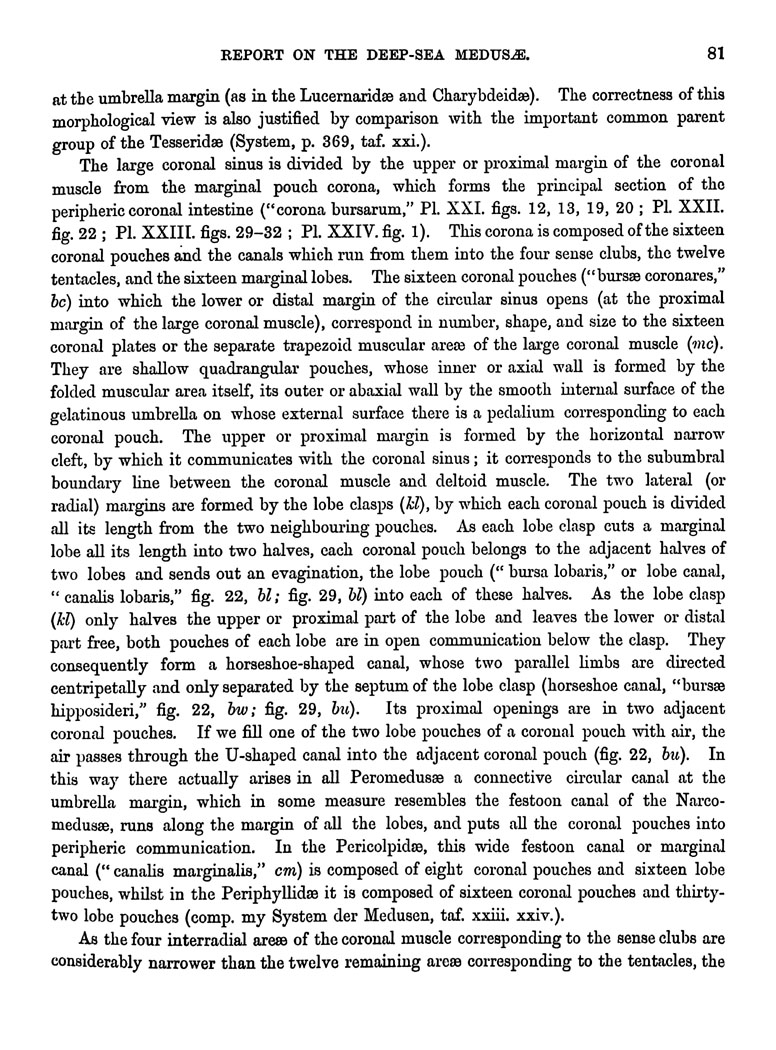 REPORT ON THE DEEP-SEA MEDUSÆ. 81

at the umbrella margin (as in the Lucernaridæ and Charybdeidæ). The correctness of this morphological view is also justified by comparison with the important common parent group of the Tesseridæ (System, p. 369, taf. xxi.).

The large coronal sinus is divided by the upper or proximal margin of the coronal muscle from the marginal pouch corona, which forms the principal section of the peripheric coronal intestine ("corona bursarum," Pl. XXI. figs. 12, 13, 19, 20; Pl. XXII. fig. 22; Pl. XXIII. figs. 29–32; Pl. XXIV. fig. 1). This corona is composed of the sixteen coronal pouches and the canals which run from them into the four sense clubs, the twelve tentacles, and the sixteen marginal lobes. The sixteen coronal pouches ("bursæ coronares," bc) into which the lower or distal margin of the circular sinus opens (at the proximal margin of the large coronal muscle), correspond in number, shape, and size to the sixteen coronal plates or the separate trapezoid muscular areæ of the large coronal muscle (mc). They are shallow quadrangular pouches, whose inner or axial wall is formed by the folded muscular area itself, its outer or abaxial wall by the smooth internal surface of the gelatinous umbrella on whose external surface there is a pedalium corresponding to each coronal pouch. The upper or proximal margin is formed by the horizontal narrow cleft, by which it communicates with the coronal sinus; it corresponds to the subumbral boundary line between the coronal muscle and deltoid muscle. The two lateral (or radial) margins are formed by the lobe clasps (kl), by which each coronal pouch is divided all its length from the two neighbouring pouches. As each lobe clasp cuts a marginal lobe all its length into two halves, each coronal pouch belongs to the adjacent halves of two lobes and sends out an evagination, the lobe pouch ("bursa lobaris," or lobe canal, "canalis lobaris," fig. 22, bl; fig. 29, bl) into each of these halves. As the lobe clasp (kl) only halves the upper or proximal part of the lobe and leaves the lower or distal part free, both pouches of each lobe are in open communication below the clasp. They consequently form a horseshoe-shaped canal, whose two parallel limbs are directed centripetally and only separated by the septum of the lobe clasp (horseshoe canal, "bursæ hipposideri," fig. 22, bw; fig. 29, bu). Its proximal openings are in two adjacent coronal pouches. If we fill one of the two lobe pouches of a coronal pouch with air, the air passes through the U-shaped canal into the adjacent coronal pouch (fig. 22, bu). In this way there actually arises in all Peromedusæ a connective circular canal at the umbrella margin, which in some measure resembles the festoon canal of the Narcomedusæ, runs along the margin of all the lobes, and puts all the coronal pouches into peripheric communication. In the Pericolpidæ, this wide festoon canal or marginal canal ("canalis marginalis," cm) is composed of eight coronal pouches and sixteen lobe pouches, whilst in the Periphyllidæ it is composed of sixteen coronal pouches and thirty-two lobe pouches (comp. my System der Medusen, taf. xxiii. xxiv.).

As the four interradial areæ of the coronal muscle corresponding to the sense clubs are considerably narrower than the twelve remaining areæ corresponding to the tentacles, the